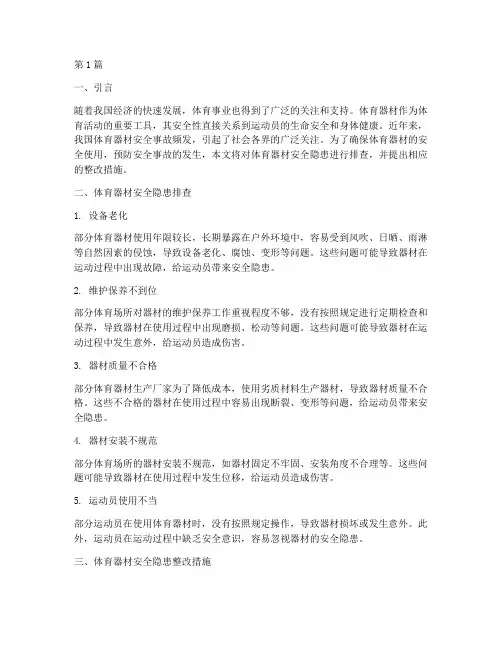 第1篇

一、引言

随着我国经济的快速发展，体育事业也得到了广泛的关注和支持。体育器材作为体育活动的重要工具，其安全性直接关系到运动员的生命安全和身体健康。近年来，我国体育器材安全事故频发，引起了社会各界的广泛关注。为了确保体育器材的安全使用，预防安全事故的发生，本文将对体育器材安全隐患进行排查，并提出相应的整改措施。

二、体育器材安全隐患排查

1. 设备老化

部分体育器材使用年限较长，长期暴露在户外环境中，容易受到风吹、日晒、雨淋等自然因素的侵蚀，导致设备老化、腐蚀、变形等问题。这些问题可能导致器材在运动过程中出现故障，给运动员带来安全隐患。

2. 维护保养不到位

部分体育场所对器材的维护保养工作重视程度不够，没有按照规定进行定期检查和保养，导致器材在使用过程中出现磨损、松动等问题。这些问题可能导致器材在运动过程中发生意外，给运动员造成伤害。

3. 器材质量不合格

部分体育器材生产厂家为了降低成本，使用劣质材料生产器材，导致器材质量不合格。这些不合格的器材在使用过程中容易出现断裂、变形等问题，给运动员带来安全隐患。

4. 器材安装不规范

部分体育场所的器材安装不规范，如器材固定不牢固、安装角度不合理等。这些问题可能导致器材在使用过程中发生位移，给运动员造成伤害。

5. 运动员使用不当

部分运动员在使用体育器材时，没有按照规定操作，导致器材损坏或发生意外。此外，运动员在运动过程中缺乏安全意识，容易忽视器材的安全隐患。

三、体育器材安全隐患整改措施